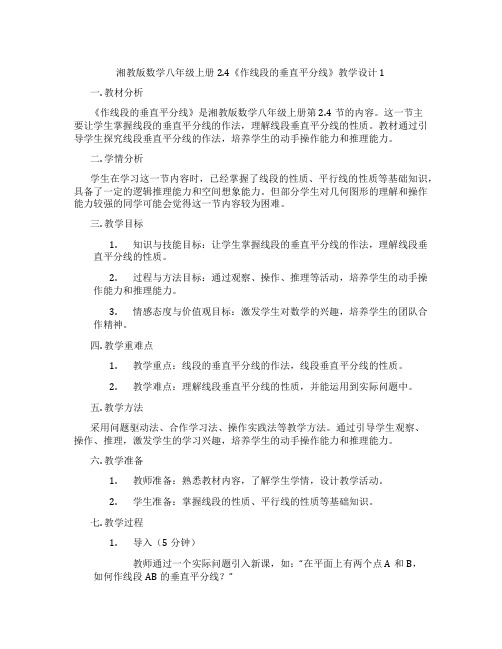 湘教版数学八年级上册 2.4《作线段的垂直平分线》教学设计 1

一. 教材分析

《作线段的垂直平分线》是湘教版数学八年级上册第 2.4 节的内容。这一节主要让学生掌握线段的垂直平分线的作法，理解线段垂直平分线的性质。教材通过引导学生探究线段垂直平分线的作法，培养学生的动手操作能力和推理能力。

二. 学情分析

学生在学习这一节内容时，已经掌握了线段的性质、平行线的性质等基础知识，具备了一定的逻辑推理能力和空间想象能力。但部分学生对几何图形的理解和操作能力较强的同学可能会觉得这一节内容较为困难。

三. 教学目标

1. 知识与技能目标：让学生掌握线段的垂直平分线的作法，理解线段垂直平分线的性质。

2. 过程与方法目标：通过观察、操作、推理等活动，培养学生的动手操作能力和推理能力。

3. 情感态度与价值观目标：激发学生对数学的兴趣，培养学生的团队合作精神。

四. 教学重难点

1. 教学重点：线段的垂直平分线的作法，线段垂直平分线的性质。

2. 教学难点：理解线段垂直平分线的性质，并能运用到实际问题中。

五. 教学方法

采用问题驱动法、合作学习法、操作实践法等教学方法。通过引导学生观察、操作、推理，激发学生的学习兴趣，培养学生的动手操作能力和推理能力。

六. 教学准备

1. 教师准备：熟悉教材内容，了解学生学情，设计教学活动。

2. 学生准备：掌握线段的性质、平行线的性质等基础知识。

七. 教学过程

1. 导入（5 分钟）

教师通过一个实际问题引入新课，如："在平面上有两个点 A 和 B，如何作线段 AB 的垂直平分线？"